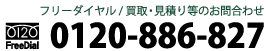 フリーダイヤル / 買取・見積り等のお問合わせ

0120
FreeDial

0120-886-827